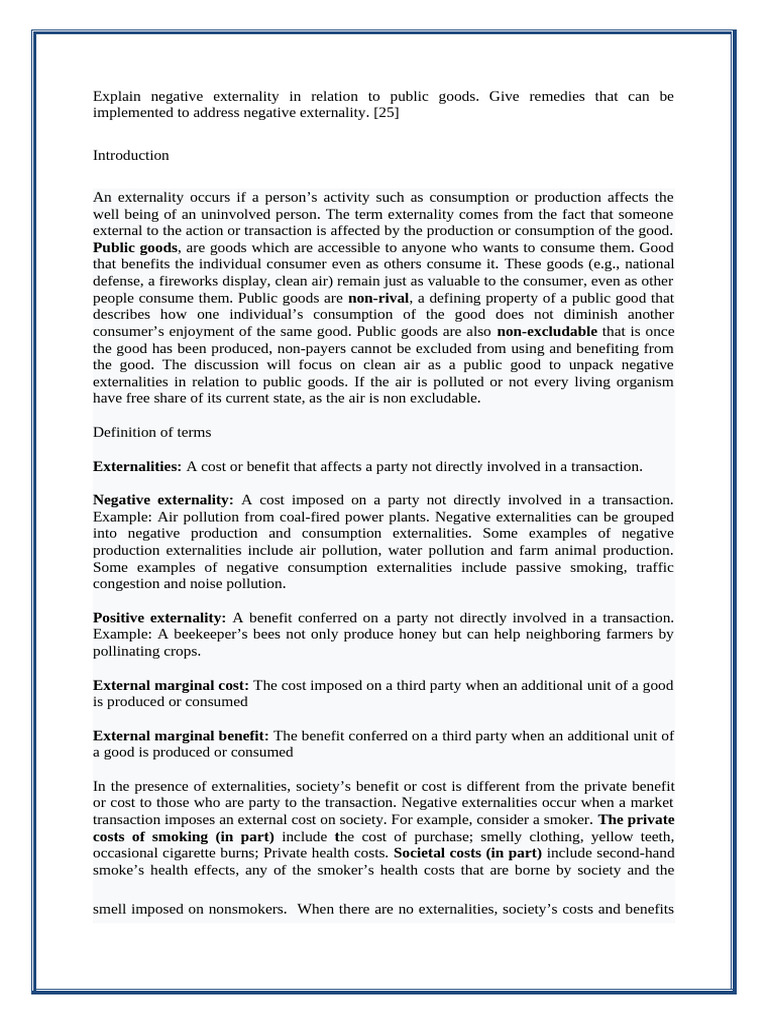 Explain negative externality in relation to public goods. Give remedies that can be implemented to address negative externality. [25]

Introduction

An externality occurs if a person's activity such as consumption or production affects the well being of an uninvolved person. The term externality comes from the fact that someone external to the action or transaction is affected by the production or consumption of the good. Public goods, are goods which are accessible to anyone who wants to consume them. Good that benefits the individual consumer even as others consume it. These goods (e.g., national defense, a fireworks display, clean air) remain just as valuable to the consumer, even as other people consume them. Public goods are non-rival, a defining property of a public good that describes how one individual's consumption of the good does not diminish another consumer's enjoyment of the same good. Public goods are also non-excludable that is once the good has been produced, non-payers cannot be excluded from using and benefiting from the good. The discussion will focus on clean air as a public good to unpack negative externalities in relation to public goods. If the air is polluted or not every living organism have free share of its current state, as the air is non excludable.

Definition of terms

Externalities: A cost or benefit that affects a party not directly involved in a transaction.

Negative externality: A cost imposed on a party not directly involved in a transaction. Example: Air pollution from coal-fired power plants. Negative externalities can be grouped into negative production and consumption externalities. Some examples of negative production externalities include air pollution, water pollution and farm animal production. Some examples of negative consumption externalities include passive smoking, traffic congestion and noise pollution.

Positive externality: A benefit conferred on a party not directly involved in a transaction. Example: A beekeeper's bees not only produce honey but can help neighboring farmers by pollinating crops.

External marginal cost: The cost imposed on a third party when an additional unit of a good is produced or consumed

External marginal benefit: The benefit conferred on a third party when an additional unit of a good is produced or consumed

In the presence of externalities, society's benefit or cost is different from the private benefit or cost to those who are party to the transaction. Negative externalities occur when a market transaction imposes an external cost on society. For example, consider a smoker. The private costs of smoking (in part) include the cost of purchase; smelly clothing, yellow teeth, occasional cigarette burns; Private health costs. Societal costs (in part) include second-hand smoke's health effects, any of the smoker's health costs that are borne by society and the

smell imposed on nonsmokers. When there are no externalities, society's costs and benefits